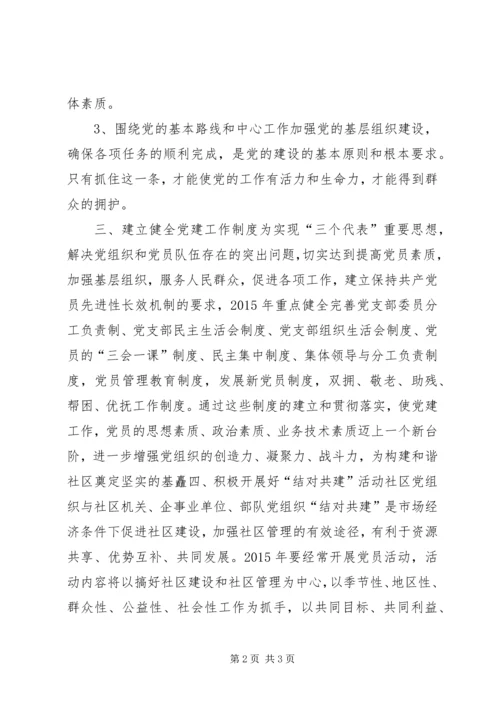 体素质。

3、围绕党的基本路线和中心工作加强党的基层组织建设，确保各项任务的顺利完成，是党的建设的基本原则和根本要求。只有抓住这一条，才能使党的工作有活力和生命力，才能得到群众的拥护。

三、建立健全党建工作制度为实现“三个代表”重要思想，解决党组织和党员队伍存在的突出问题，切实达到提高党员素质，加强基层组织，服务人民群众，促进各项工作，建立保持共产党员先进性长效机制的要求，2015年重点健全完善党支部委员分工负责制、党支部民主生活会制度、党支部组织生活会制度、党员的“三会一课”制度、民主集中制度、集体领导与分工负责制度，党员管理教育制度，发展新党员制度，双拥、敬老、助残、帮困、优抚工作制度。通过这些制度的建立和贯彻落实，使党建工作，党员的思想素质、政治素质、业务技术素质迈上一个新台阶，进一步增强党组织的创造力、凝聚力、战斗力，为构建和谐社区奠定坚实的基矗四、积极开展好“结对共建”活动社区党组织与社区机关、企事业单位、部队党组织“结对共建”是市场经济条件下促进社区建设，加强社区管理的有效途径，有利于资源共享、优势互补、共同发展。2015年要经常开展党员活动，活动内容将以搞好社区建设和社区管理为中心，以季节性、地区性、群众性、公益性、社会性工作为抓手，以共同目标、共同利益、

第2页 共3页